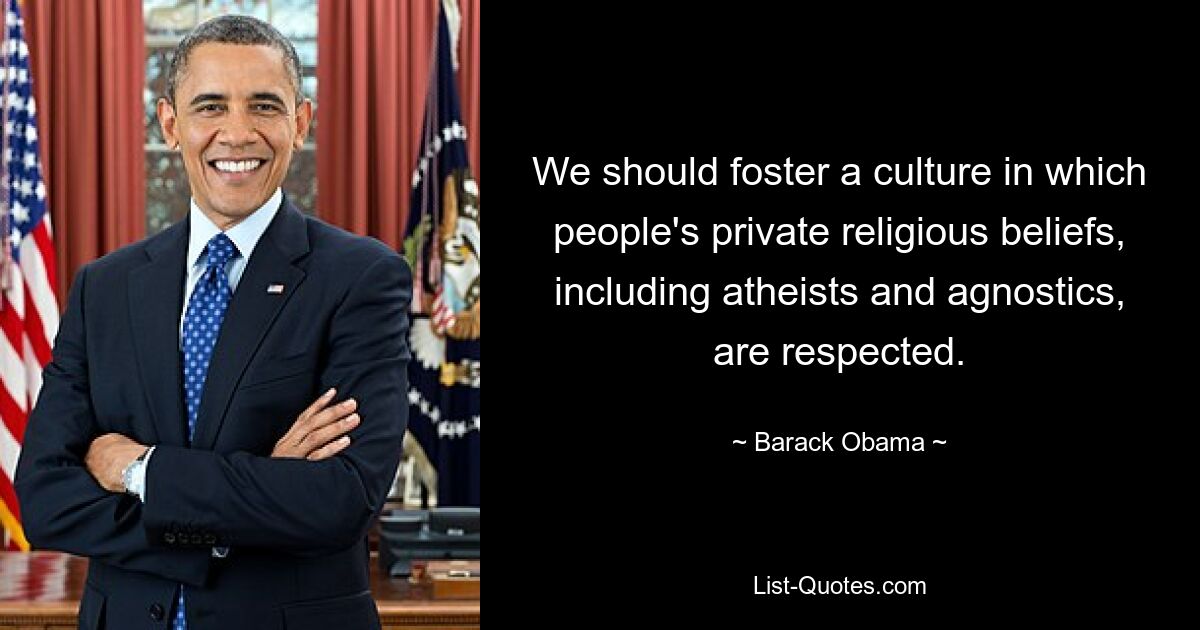 We should foster a culture in which people's private religious beliefs, including atheists and agnostics, are respected.

~ Barack Obama ~

List-Quotes.com